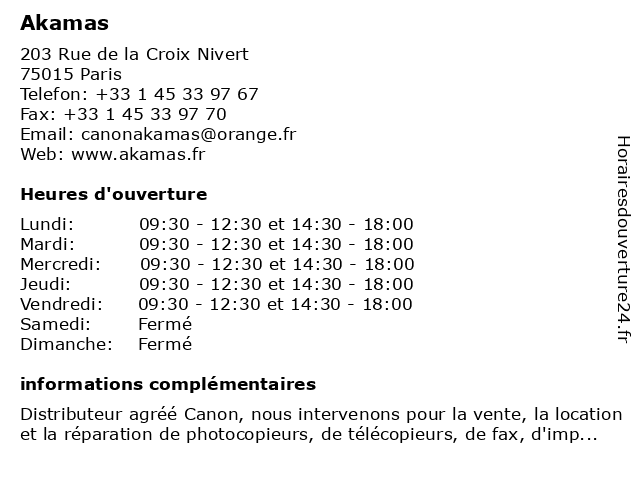 Akamas

203 Rue de la Croix Nivert
75015 Paris
Telefon: +33 1 45 33 97 67
Fax: +33 1 45 33 97 70
Email: canonakamas@orange.fr
Web: www.akamas.fr

Heures d'ouverture

Lundi: 09:30 - 12:30 et 14:30 - 18:00
Mardi: 09:30 - 12:30 et 14:30 - 18:00
Mercredi: 09:30 - 12:30 et 14:30 - 18:00
Jeudi: 09:30 - 12:30 et 14:30 - 18:00
Vendredi: 09:30 - 12:30 et 14:30 - 18:00
Samedi: Fermé
Dimanche: Fermé

informations complémentaires

Distributeur agréé Canon, nous intervenons pour la vente, la location et la réparation de photocopieurs, de télécopieurs, de fax, d'imp...

Horairesdouverture24.fr